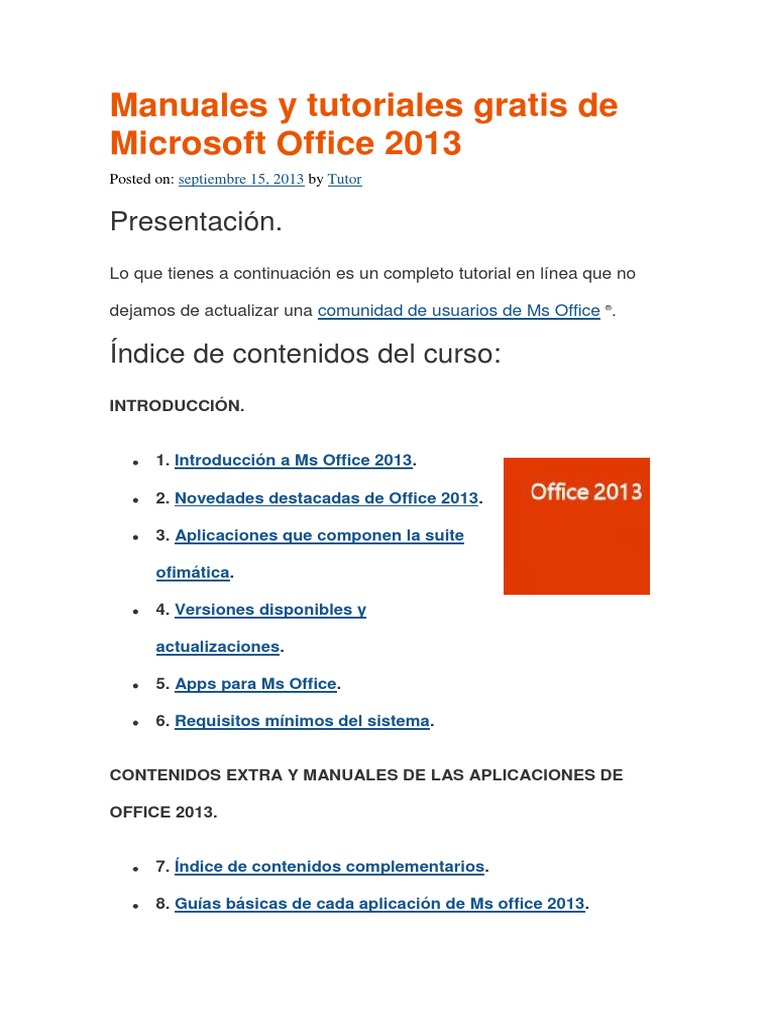 Manuales y tutoriales gratis de Microsoft Office 2013

Posted on: septiembre 15, 2013 by Tutor

Presentación.

Lo que tienes a continuación es un completo tutorial en línea que no dejamos de actualizar una comunidad de usuarios de Ms Office ®.

Índice de contenidos del curso:

INTRODUCCIÓN.

- 1. Introducción a Ms Office 2013.
- 2. Novedades destacadas de Office 2013.
- 3. Aplicaciones que componen la suite ofimática.
- 4. Versiones disponibles y actualizaciones.
- 5. Apps para Ms Office.
- 6. Requisitos mínimos del sistema.

Office 2013

CONTENIDOS EXTRA Y MANUALES DE LAS APLICACIONES DE OFFICE 2013.

- 7. Índice de contenidos complementarios.
- 8. Guías básicas de cada aplicación de Ms office 2013.